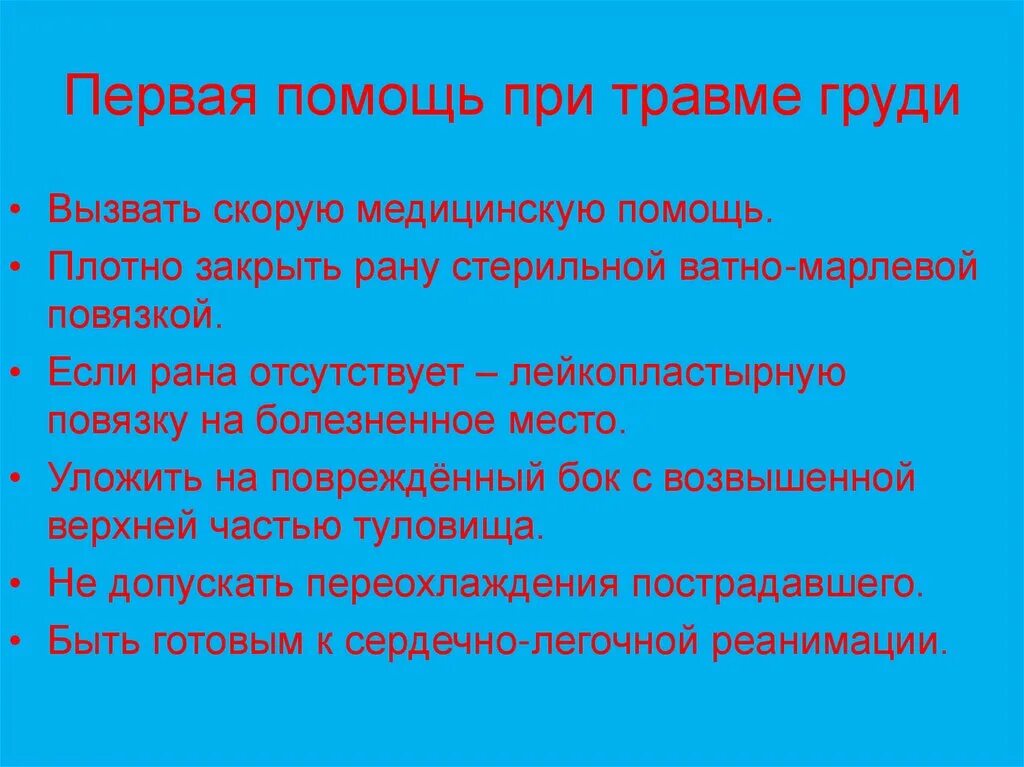 Первая помощь при травме груди

• Вызвать скорую медицинскую помощь.
• Плотно закрыть рану стерильной ватно-марлевой повязкой.
• Если рана отсутствует – лейкопластырную повязку на болезненное место.
• Уложить на повреждённый бок с возвышенной верхней частью туловища.
• Не допускать переохлаждения пострадавшего.
• Быть готовым к сердечно-легочной реанимации.